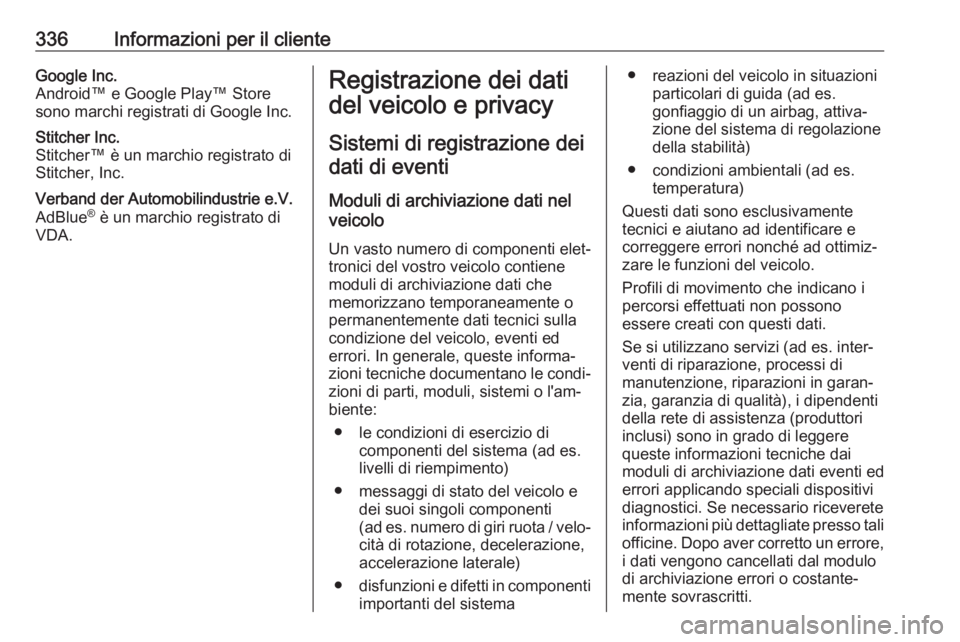 336 Informazioni per il cliente

Google Inc.
Android™ e Google Play™ Store sono marchi registrati di Google Inc.

Stitcher Inc.
Stitcher™ è un marchio registrato di Stitcher, Inc.

Verband der Automobilindustrie e.V.
AdBlue® è un marchio registrato di VDA.

Registrazione dei dati del veicolo e privacy

Sistemi di registrazione dei dati di eventi

Moduli di archiviazione dati nel veicolo

Un vasto numero di componenti elettronici del vostro veicolo contiene moduli di archiviazione dati che memorizzano temporaneamente o permanentemente dati tecnici sulla condizione del veicolo, eventi ed errori. In generale, queste informazioni tecniche documentano le condizioni di parti, moduli, sistemi o l'ambiente:

● le condizioni di esercizio di componenti del sistema (ad es. livelli di riempimento)

● messaggi di stato del veicolo e dei suoi singoli componenti (ad es. numero di giri ruota / velocità di rotazione, decelerazione, accelerazione laterale)

● disfunzioni e difetti in componenti importanti del sistema

● reazioni del veicolo in situazioni particolari di guida (ad es. gonfiaggio di un airbag, attivazione del sistema di regolazione della stabilità)

● condizioni ambientali (ad es. temperatura)

Questi dati sono esclusivamente tecnici e aiutano ad identificare e correggere errori nonché ad ottimizzare le funzioni del veicolo.

Profili di movimento che indicano i percorsi effettuati non possono essere creati con questi dati.

Se si utilizzano servizi (ad es. interventi di riparazione, processi di manutenzione, riparazioni in garanzia, garanzia di qualità), i dipendenti della rete di assistenza (produttori inclusi) sono in grado di leggere queste informazioni tecniche dai moduli di archiviazione dati eventi ed errori applicando speciali dispositivi diagnostici. Se necessario riceverete informazioni più dettagliate presso tali officine. Dopo aver corretto un errore, i dati vengono cancellati dal modulo di archiviazione errori o costantemente sovrascritti.

carmanualsonline.info